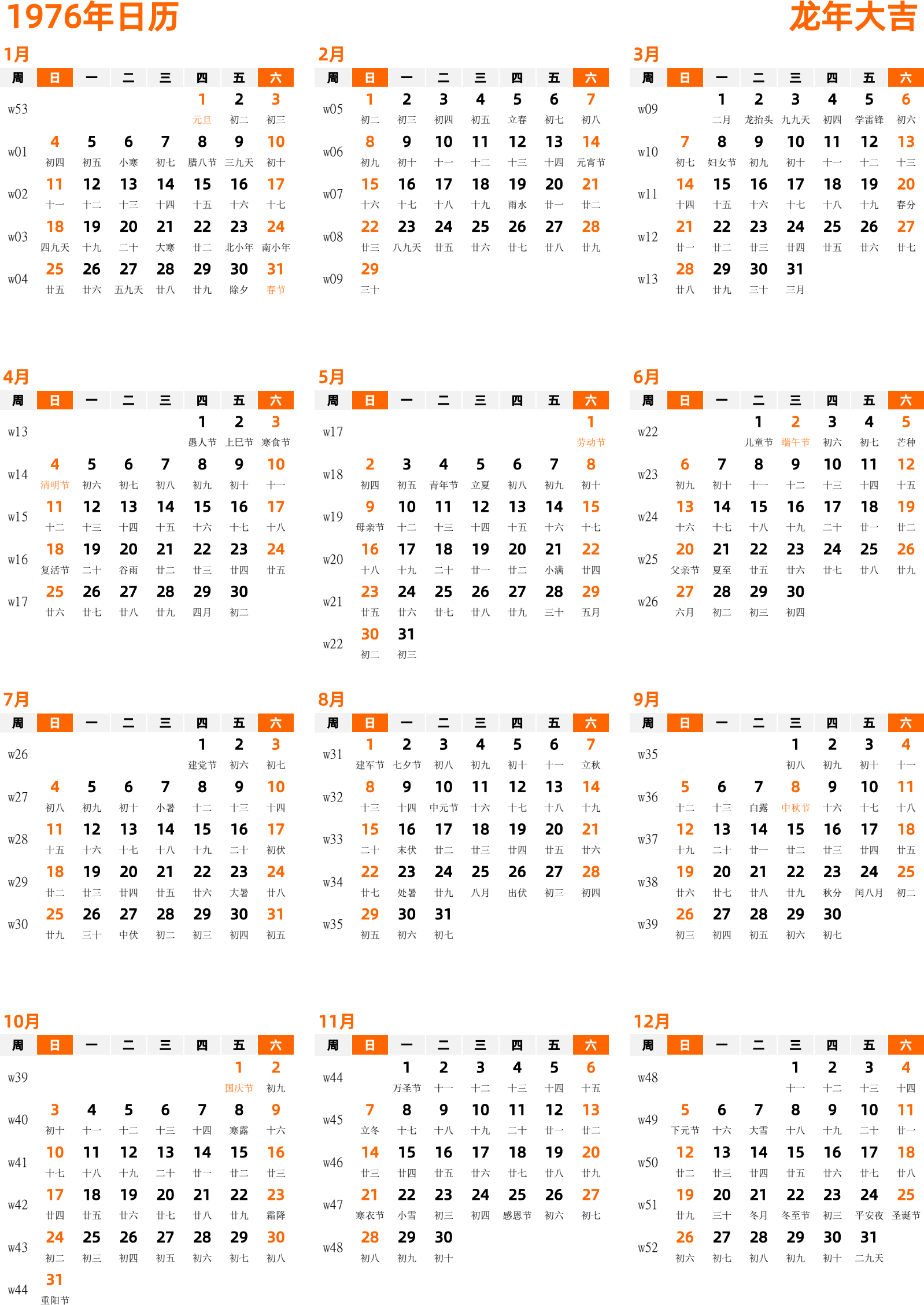 1976年日历

龙年大吉

1月

| 周 | 日 | 一 | 二 | 三 | 四 | 五 | 六 |
|---|---|---|---|---|---|---|---|
| w53 | | | | | 1 元旦 | 2 初二 | 3 初三 |
| w01 | 4 初四 | 5 初五 | 6 小寒 | 7 初七 | 8 腊八节 | 9 三九天 | 10 初十 |
| w02 | 11 十一 | 12 十二 | 13 十三 | 14 十四 | 15 十五 | 16 十六 | 17 十七 |
| w03 | 18 四九天 | 19 十九 | 20 二十 | 21 大寒 | 22 廿二 | 23 北小年 | 24 南小年 |
| w04 | 25 廿五 | 26 廿六 | 27 五九天 | 28 廿八 | 29 廿九 | 30 除夕 | 31 春节 |

2月

| 周 | 日 | 一 | 二 | 三 | 四 | 五 | 六 |
|---|---|---|---|---|---|---|---|
| w05 | 1 初二 | 2 初三 | 3 初四 | 4 初五 | 5 立春 | 6 初七 | 7 初八 |
| w06 | 8 初九 | 9 初十 | 10 十一 | 11 十二 | 12 十三 | 13 十四 | 14 元宵节 |
| w07 | 15 十六 | 16 十七 | 17 十八 | 18 十九 | 19 雨水 | 20 廿一 | 21 廿二 |
| w08 | 22 廿三 | 23 八九天 | 24 廿五 | 25 廿六 | 26 廿七 | 27 廿八 | 28 廿九 |
| w09 | 29 三十 | | | | | | |

3月

| 周 | 日 | 一 | 二 | 三 | 四 | 五 | 六 |
|---|---|---|---|---|---|---|---|
| w09 | | 1 二月 | 2 龙抬头 | 3 九九天 | 4 初四 | 5 学雷锋 | 6 初六 |
| w10 | 7 初七 | 8 妇女节 | 9 初九 | 10 初十 | 11 十一 | 12 十二 | 13 十三 |
| w11 | 14 十四 | 15 十五 | 16 十六 | 17 十七 | 18 十八 | 19 十九 | 20 春分 |
| w12 | 21 廿一 | 22 廿二 | 23 廿三 | 24 廿四 | 25 廿五 | 26 廿六 | 27 廿七 |
| w13 | 28 廿八 | 29 廿九 | 30 三十 | 31 三月 | | | |

4月

| 周 | 日 | 一 | 二 | 三 | 四 | 五 | 六 |
|---|---|---|---|---|---|---|---|
| w13 | | | | | 1 愚人节 | 2 上巳节 | 3 寒食节 |
| w14 | 4 清明节 | 5 初六 | 6 初七 | 7 初八 | 8 初九 | 9 初十 | 10 十一 |
| w15 | 11 十二 | 12 十三 | 13 十四 | 14 十五 | 15 十六 | 16 十七 | 17 十八 |
| w16 | 18 复活节 | 19 二十 | 20 谷雨 | 21 廿二 | 22 廿三 | 23 廿四 | 24 廿五 |
| w17 | 25 廿六 | 26 廿七 | 27 廿八 | 28 廿九 | 29 四月 | 30 初二 | |

5月

| 周 | 日 | 一 | 二 | 三 | 四 | 五 | 六 |
|---|---|---|---|---|---|---|---|
| w17 | | | | | | | 1 劳动节 |
| w18 | 2 初四 | 3 初五 | 4 青年节 | 5 立夏 | 6 初八 | 7 初九 | 8 初十 |
| w19 | 9 母亲节 | 10 十二 | 11 十三 | 12 十四 | 13 十五 | 14 十六 | 15 十七 |
| w20 | 16 十八 | 17 十九 | 18 二十 | 19 廿一 | 20 廿二 | 21 小满 | 22 廿四 |
| w21 | 23 廿五 | 24 廿六 | 25 廿七 | 26 廿八 | 27 廿九 | 28 三十 | 29 五月 |
| w22 | 30 初二 | 31 初三 | | | | | |

6月

| 周 | 日 | 一 | 二 | 三 | 四 | 五 | 六 |
|---|---|---|---|---|---|---|---|
| w22 | | | 1 儿童节 | 2 端午节 | 3 初六 | 4 初七 | 5 芒种 |
| w23 | 6 初九 | 7 初十 | 8 十一 | 9 十二 | 10 十三 | 11 十四 | 12 十五 |
| w24 | 13 十六 | 14 十七 | 15 十八 | 16 十九 | 17 二十 | 18 廿一 | 19 廿二 |
| w25 | 20 父亲节 | 21 夏至 | 22 廿五 | 23 廿六 | 24 廿七 | 25 廿八 | 26 廿九 |
| w26 | 27 六月 | 28 初二 | 29 初三 | 30 初四 | | | |

7月

| 周 | 日 | 一 | 二 | 三 | 四 | 五 | 六 |
|---|---|---|---|---|---|---|---|
| w26 | | | | | 1 建党节 | 2 初六 | 3 初七 |
| w27 | 4 初八 | 5 初九 | 6 初十 | 7 小暑 | 8 十二 | 9 十三 | 10 十四 |
| w28 | 11 十五 | 12 十六 | 13 十七 | 14 十八 | 15 十九 | 16 二十 | 17 初伏 |
| w29 | 18 廿二 | 19 廿三 | 20 廿四 | 21 廿五 | 22 廿六 | 23 大暑 | 24 廿八 |
| w30 | 25 廿九 | 26 三十 | 27 中伏 | 28 初二 | 29 初三 | 30 初四 | 31 初五 |

8月

| 周 | 日 | 一 | 二 | 三 | 四 | 五 | 六 |
|---|---|---|---|---|---|---|---|
| w31 | 1 建军节 | 2 七夕节 | 3 初八 | 4 初九 | 5 初十 | 6 十一 | 7 立秋 |
| w32 | 8 十三 | 9 十四 | 10 中元节 | 11 十六 | 12 十七 | 13 十八 | 14 十九 |
| w33 | 15 二十 | 16 末伏 | 17 廿二 | 18 廿三 | 19 廿四 | 20 廿五 | 21 廿六 |
| w34 | 22 廿七 | 23 处暑 | 24 廿九 | 25 八月 | 26 出伏 | 27 初三 | 28 初四 |
| w35 | 29 初五 | 30 初六 | 31 初七 | | | | |

9月

| 周 | 日 | 一 | 二 | 三 | 四 | 五 | 六 |
|---|---|---|---|---|---|---|---|
| w35 | | | | 1 初八 | 2 初九 | 3 初十 | 4 十一 |
| w36 | 5 十二 | 6 十三 | 7 白露 | 8 中秋节 | 9 十六 | 10 十七 | 11 十八 |
| w37 | 12 十九 | 13 二十 | 14 廿一 | 15 廿二 | 16 廿三 | 17 廿四 | 18 廿五 |
| w38 | 19 廿六 | 20 廿七 | 21 廿八 | 22 廿九 | 23 秋分 | 24 闰八月 | 25 初二 |
| w39 | 26 初三 | 27 初四 | 28 初五 | 29 初六 | 30 初七 | | |

10月

| 周 | 日 | 一 | 二 | 三 | 四 | 五 | 六 |
|---|---|---|---|---|---|---|---|
| w39 | | | | | | 1 国庆节 | 2 初九 |
| w40 | 3 初十 | 4 十一 | 5 十二 | 6 十三 | 7 十四 | 8 寒露 | 9 十六 |
| w41 | 10 十七 | 11 十八 | 12 十九 | 13 二十 | 14 廿一 | 15 廿二 | 16 廿三 |
| w42 | 17 廿四 | 18 廿五 | 19 廿六 | 20 廿七 | 21 廿八 | 22 廿九 | 23 霜降 |
| w43 | 24 初二 | 25 初三 | 26 初四 | 27 初五 | 28 初六 | 29 初七 | 30 初八 |
| w44 | 31 重阳节 | | | | | | |

11月

| 周 | 日 | 一 | 二 | 三 | 四 | 五 | 六 |
|---|---|---|---|---|---|---|---|
| w44 | | 1 万圣节 | 2 十一 | 3 十二 | 4 十三 | 5 十四 | 6 十五 |
| w45 | 7 立冬 | 8 十七 | 9 十八 | 10 十九 | 11 二十 | 12 廿一 | 13 廿二 |
| w46 | 14 廿三 | 15 廿四 | 16 廿五 | 17 廿六 | 18 廿七 | 19 廿八 | 20 廿九 |
| w47 | 21 寒衣节 | 22 小雪 | 23 初三 | 24 初四 | 25 感恩节 | 26 初六 | 27 初七 |
| w48 | 28 初八 | 29 初九 | 30 初十 | | | | |

12月

| 周 | 日 | 一 | 二 | 三 | 四 | 五 | 六 |
|---|---|---|---|---|---|---|---|
| w48 | | | | 1 十一 | 2 十二 | 3 十三 | 4 十四 |
| w49 | 5 下元节 | 6 十六 | 7 大雪 | 8 十八 | 9 十九 | 10 二十 | 11 廿一 |
| w50 | 12 廿二 | 13 廿三 | 14 廿四 | 15 廿五 | 16 廿六 | 17 廿七 | 18 廿八 |
| w51 | 19 廿九 | 20 三十 | 21 冬月 | 22 冬至节 | 23 初三 | 24 平安夜 | 25 圣诞节 |
| w52 | 26 初六 | 27 初七 | 28 初八 | 29 初九 | 30 初十 | 31 二九天 | |